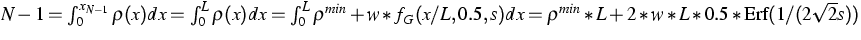 $N-1=\int_0^{x_{N-1}}\rho(x)dx=\int_0^L\rho(x)dx=\int_0^L\rho^{min}+w*f_G(x/L,0.5,s)dx=\rho^{min}*L+2*w*L*0.5*\mathrm{Erf}(1/(2\sqrt{2}s))$